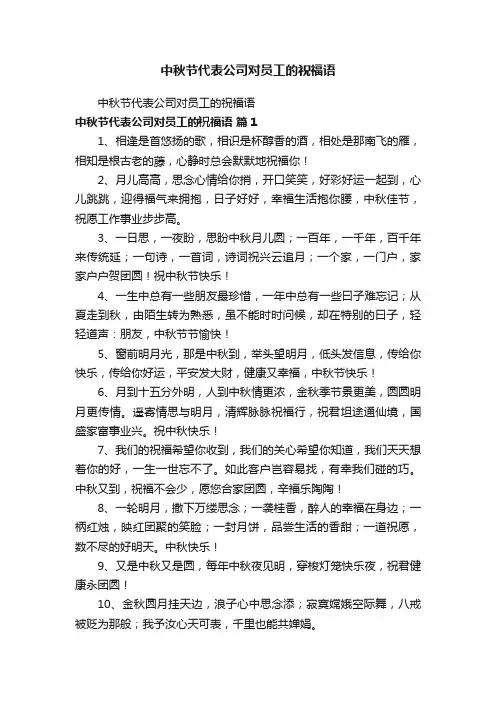 中秋节代表公司对员工的祝福语

中秋节代表公司对员工的祝福语

中秋节代表公司对员工的祝福语 篇1

1、相逢是首悠扬的歌，相识是杯醇香的酒，相处是那南飞的雁，相知是根古老的藤，心静时总会默默地祝福你！

2、月儿高高，思念心情给你捎，开口笑笑，好彩好运一起到，心儿跳跳，迎得福气来拥抱，日子好好，幸福生活抱你腰，中秋佳节，祝愿工作事业步步高。

3、一日思，一夜盼，思盼中秋月儿圆；一百年，一千年，百千年来传统延；一句诗，一首词，诗词祝兴云追月；一个家，一门户，家家户户贺团圆！祝中秋节快乐！

4、一生中总有一些朋友最珍惜，一年中总有一些日子难忘记；从夏走到秋，由陌生转为熟悉，虽不能时时问候，却在特别的日子，轻轻道声：朋友，中秋节节愉快！

5、窗前明月光，那是中秋到，举头望明月，低头发信息，传给你快乐，传给你好运，平安发大财，健康又幸福，中秋节快乐！

6、月到十五分外明，人到中秋情更浓，金秋季节景更美，圆圆明月更传情。遥寄情思与明月，清辉脉脉祝福行，祝君坦途通仙境，国盛家富事业兴。祝中秋快乐！

7、我们的祝福希望你收到，我们的关心希望你知道，我们天天想着你的好，一生一世忘不了。如此客户岂容易找，有幸我们碰的巧。中秋又到，祝福不会少，愿您合家团圆，幸福乐陶陶！

8、一轮明月，撒下万缕思念；一袭桂香，醉人的幸福在身边；一柄红烛，映红团聚的笑脸；一封月饼，品尝生活的香甜；一道祝愿，数不尽的好明天。中秋快乐！

9、又是中秋又是圆，每年中秋夜见明，穿梭灯笼快乐夜，祝君健康永团圆！

10、金秋圆月挂天边，浪子心中思念添；寂寞嫦娥空际舞，八戒被贬为那般；我予汝心天可表，千里也能共婵娟。